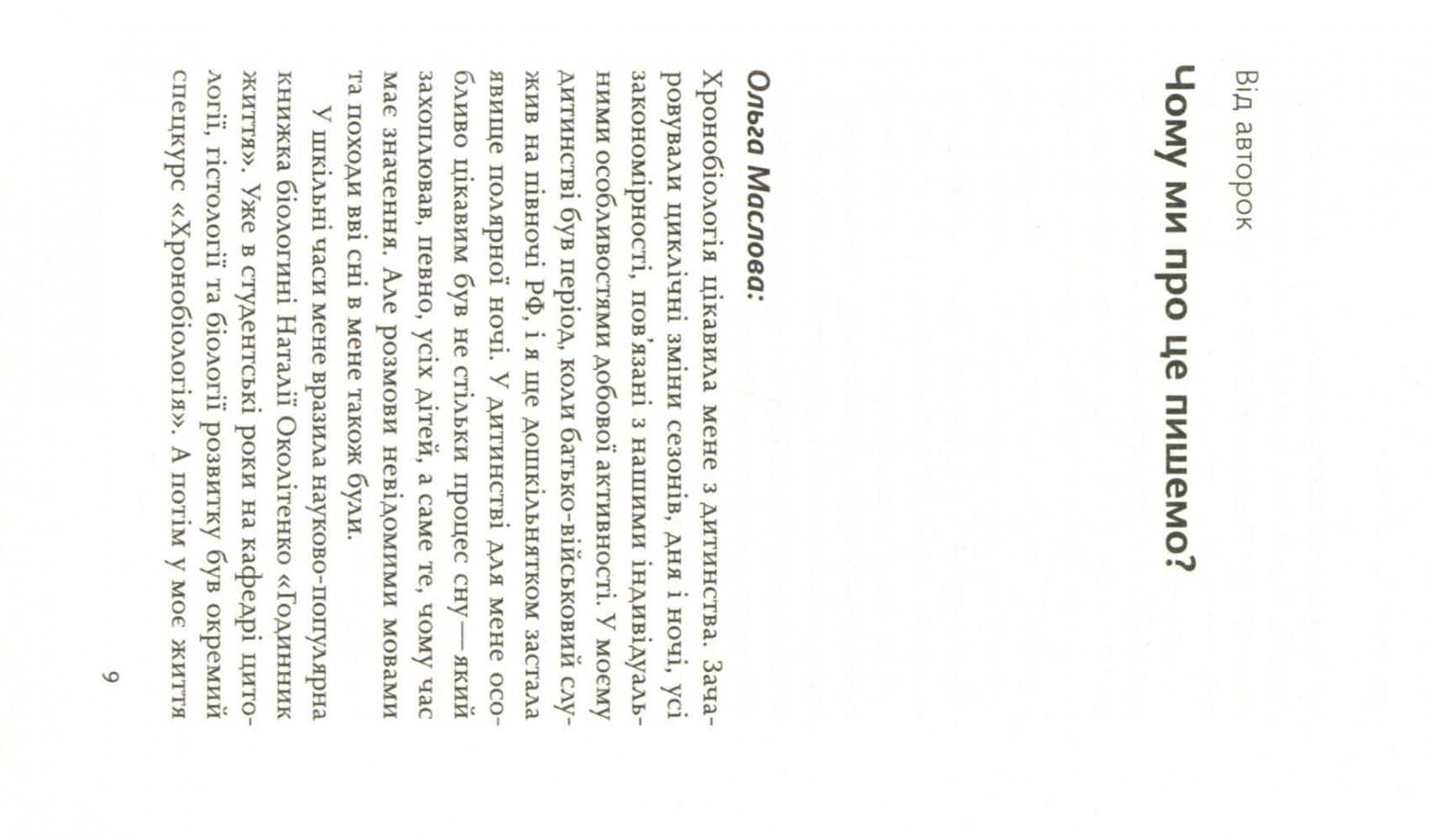 Від авторок

Чому ми про це пишемо?

Ольга Маслова:

Хронобіологія цікавила мене з дитинства. Зачаровували циклічні зміни сезонів, дня і ночі, усі закономірності, пов'язані з нашими індивідуальними особливостями добової активності. У моєму дитинстві був період, коли батько-військовий служив на півночі РФ, і я ще дошкільнятком застала явище полярної ночі. У дитинстві для мене особливо цікавим був не стільки процес сну — який захоплював, певно, усіх дітей, а саме те, чому час має значення. Але розмови невідомими мовами та походи ві сні в мене також були.

У шкільні часи мене вразила науково-популярна книжка біологині Наталії Околітенко «Годинник життя». Уже в студентські роки на кафедрі цитології, гістології та біології розвитку був окремий спецкурс «Хронобіологія». А потім у моє життя

9